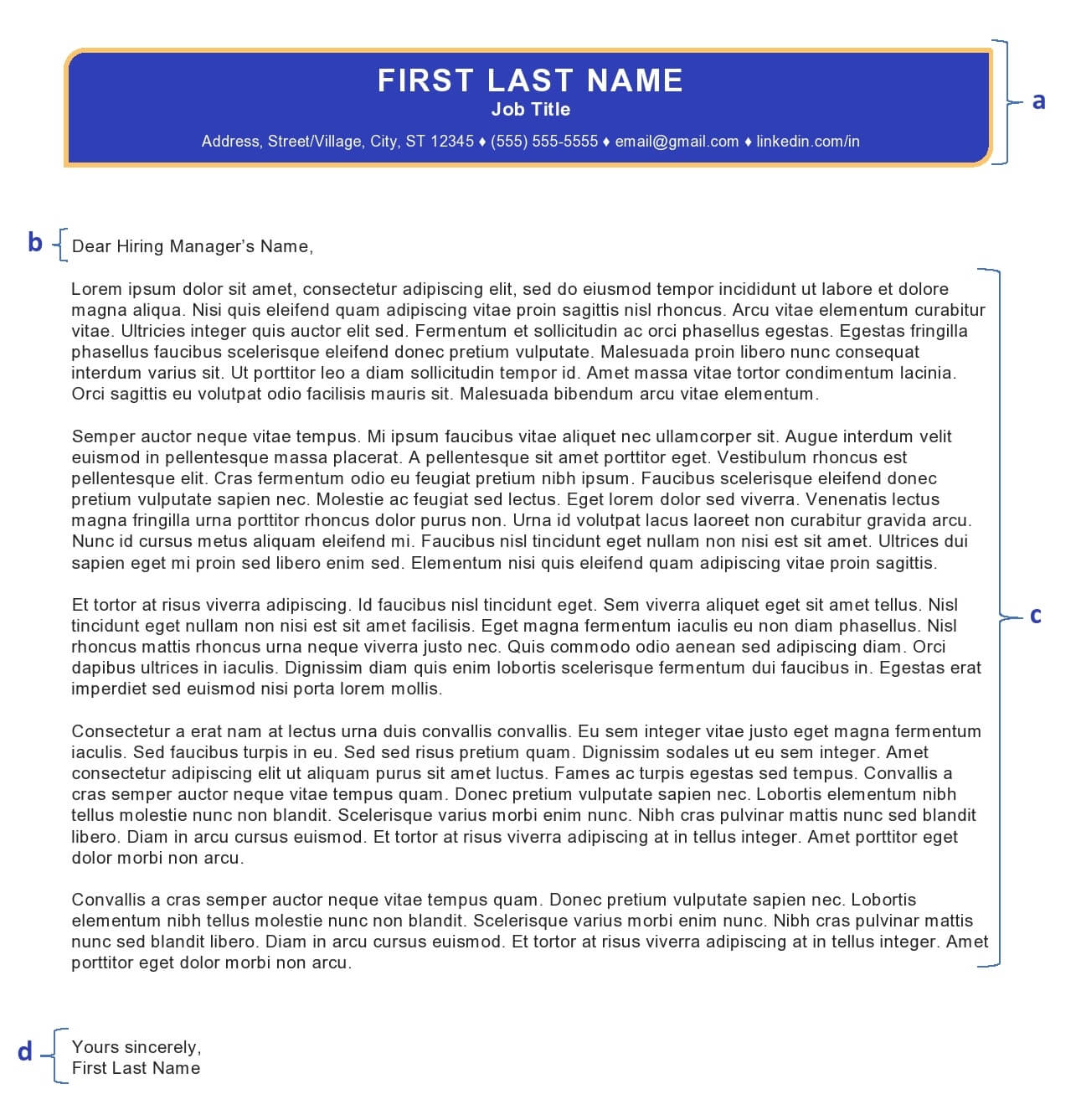 FIRST LAST NAME
Job Title
Address, Street/Village, City, ST 12345 ♦ (555) 555-5555 ♦ email@gmail.com ♦ linkedin.com/in

a

b

Dear Hiring Manager's Name,

Lorem ipsum dolor sit amet, consectetur adipiscing elit, sed do eiusmod tempor incididunt ut labore et dolore magna aliqua. Nisi quis eleifend quam adipiscing vitae proin sagittis nisl rhoncus. Arcu vitae elementum curabitur vitae. Ultricies integer quis auctor elit sed. Fermentum et sollicitudin ac orci phasellus egestas. Egestas fringilla phasellus faucibus scelerisque eleifend donec pretium vulputate. Malesuada proin libero nunc consequat interdum varius sit. Ut porttitor leo a diam sollicitudin tempor id. Amet massa vitae tortor condimentum lacinia. Orci sagittis eu volutpat odio facilisis mauris sit. Malesuada bibendum arcu vitae elementum.

Semper auctor neque vitae tempus. Mi ipsum faucibus vitae aliquet nec ullamcorper sit. Augue interdum velit euismod in pellentesque massa placerat. A pellentesque sit amet porttitor eget. Vestibulum rhoncus est pellentesque elit. Cras fermentum odio eu feugiat pretium nibh ipsum. Faucibus scelerisque eleifend donec pretium vulputate sapien nec. Molestie ac feugiat sed lectus. Eget lorem dolor sed viverra. Venenatis lectus magna fringilla urna porttitor rhoncus dolor purus non. Urna id volutpat lacus laoreet non curabitur gravida arcu. Nunc id cursus metus aliquam eleifend mi. Faucibus nisl tincidunt eget nullam non nisi est sit amet. Ultrices dui sapien eget mi proin sed libero enim sed. Elementum nisi quis eleifend quam adipiscing vitae proin sagittis.

Et tortor at risus viverra adipiscing. Id faucibus nisl tincidunt eget. Sem viverra aliquet eget sit amet tellus. Nisl tincidunt eget nullam non nisi est sit amet facilisis. Eget magna fermentum iaculis eu non diam phasellus. Nisl rhoncus mattis rhoncus urna neque viverra justo nec. Quis commodo odio aenean sed adipiscing diam. Orci dapibus ultrices in iaculis. Dignissim diam quis enim lobortis scelerisque fermentum dui faucibus in. Egestas erat imperdiet sed euismod nisi porta lorem mollis.

Consectetur a erat nam at lectus urna duis convallis convallis. Eu sem integer vitae justo eget magna fermentum iaculis. Sed faucibus turpis in eu. Sed sed risus pretium quam. Dignissim sodales ut eu sem integer. Amet consectetur adipiscing elit ut aliquam purus sit amet luctus. Fames ac turpis egestas sed tempus. Convallis a cras semper auctor neque vitae tempus quam. Donec pretium vulputate sapien nec. Lobortis elementum nibh tellus molestie nunc non blandit. Scelerisque varius morbi enim nunc. Nibh cras pulvinar mattis nunc sed blandit libero. Diam in arcu cursus euismod. Et tortor at risus viverra adipiscing at in tellus integer. Amet porttitor eget dolor morbi non arcu.

Convallis a cras semper auctor neque vitae tempus quam. Donec pretium vulputate sapien nec. Lobortis elementum nibh tellus molestie nunc non blandit. Scelerisque varius morbi enim nunc. Nibh cras pulvinar mattis nunc sed blandit libero. Diam in arcu cursus euismod. Et tortor at risus viverra adipiscing at in tellus integer. Amet porttitor eget dolor morbi non arcu.

c

d

Yours sincerely,
First Last Name